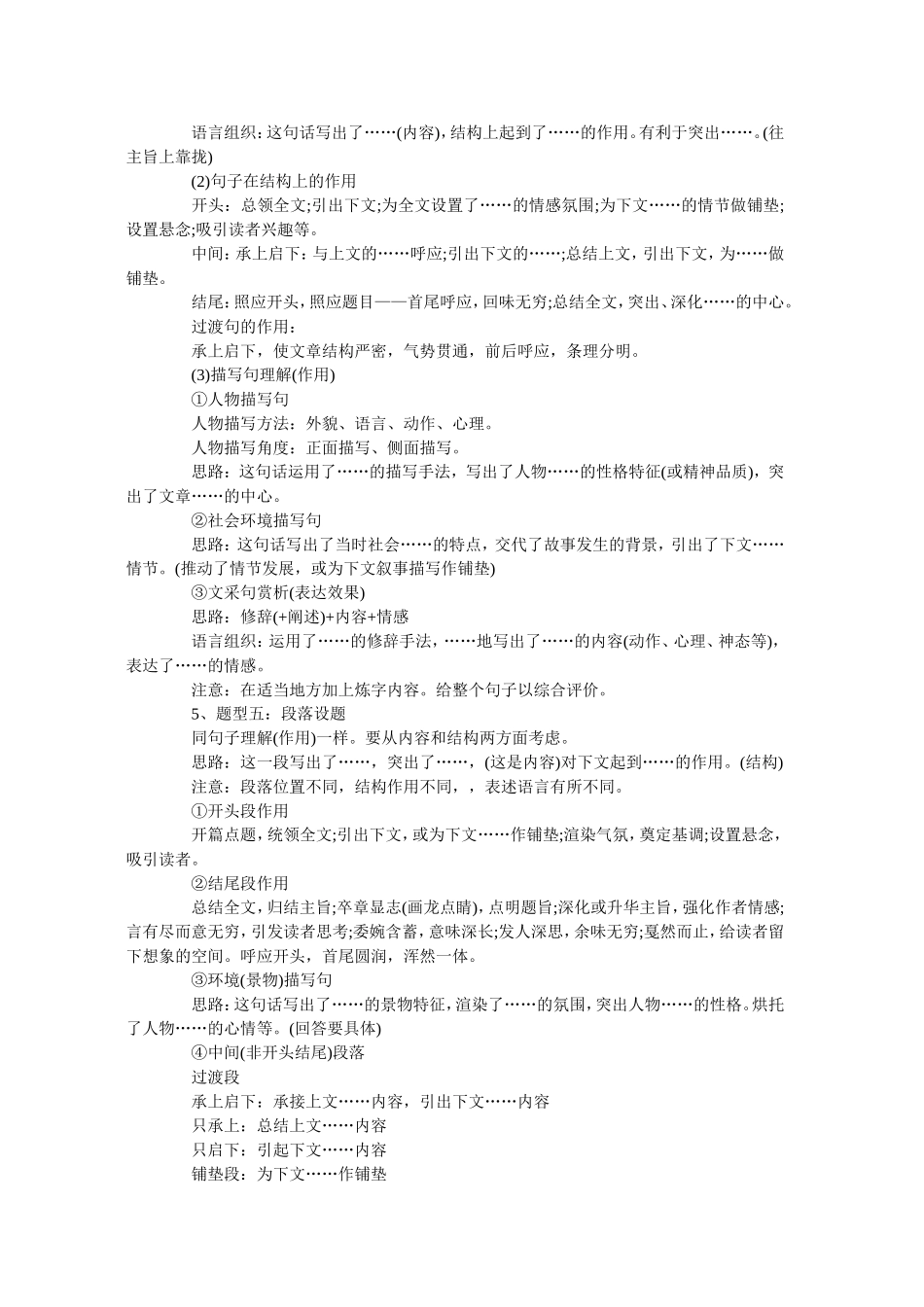 语言组织：这句话写出了……(内容)，结构上起到了……的作用。有利于突出……。(往主旨上靠拢)

(2)句子在结构上的作用

开头：总领全文;引出下文;为全文设置了……的情感氛围;为下文……的情节做铺垫;设置悬念;吸引读者兴趣等。

中间：承上启下：与上文的……呼应;引出下文的……;总结上文，引出下文，为……做铺垫。

结尾：照应开头，照应题目——首尾呼应，回味无穷;总结全文，突出、深化……的中心。

过渡句的作用：

承上启下，使文章结构严密，气势贯通，前后呼应，条理分明。

(3)描写句理解(作用)

①人物描写句

人物描写方法：外貌、语言、动作、心理。

人物描写角度：正面描写、侧面描写。

思路：这句话运用了……的描写手法，写出了人物……的性格特征(或精神品质)，突出了文章……的中心。

②社会环境描写句

思路：这句话写出了当时社会……的特点，交代了故事发生的背景，引出了下文……情节。(推动了情节发展，或为下文叙事描写作铺垫)

③文采句赏析(表达效果)

思路：修辞(+阐述)+内容+情感

语言组织：运用了……的修辞手法，……地写出了……的内容(动作、心理、神态等)，表达了……的情感。

注意：在适当地方加上炼字内容。给整个句子以综合评价。

5、题型五：段落设题

同句子理解(作用)一样。要从内容和结构两方面考虑。

思路：这一段写出了……，突出了……，(这是内容)对下文起到……的作用。(结构)

注意：段落位置不同，结构作用不同，，表述语言有所不同。

①开头段作用

开篇点题，统领全文;引出下文，或为下文……作铺垫;渲染气氛，奠定基调;设置悬念，吸引读者。

②结尾段作用

总结全文，归结主旨;卒章显志(画龙点睛)，点明题旨;深化或升华主旨，强化作者情感;言有尽而意无穷，引发读者思考;委婉含蓄，意味深长;发人深思，余味无穷;戛然而止，给读者留下想象的空间。呼应开头，首尾圆润，浑然一体。

③环境(景物)描写句

思路：这句话写出了……的景物特征，渲染了……的氛围，突出人物……的性格。烘托了人物……的心情等。(回答要具体)

④中间(非开头结尾)段落

过渡段

承上启下：承接上文……内容，引出下文……内容

只承上：总结上文……内容

只启下：引起下文……内容

铺垫段：为下文……作铺垫